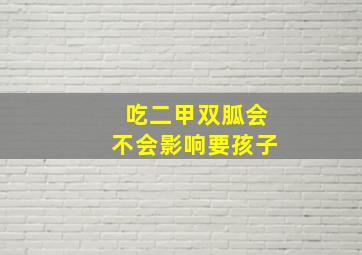 吃二甲双胍会
不会影响要孩子